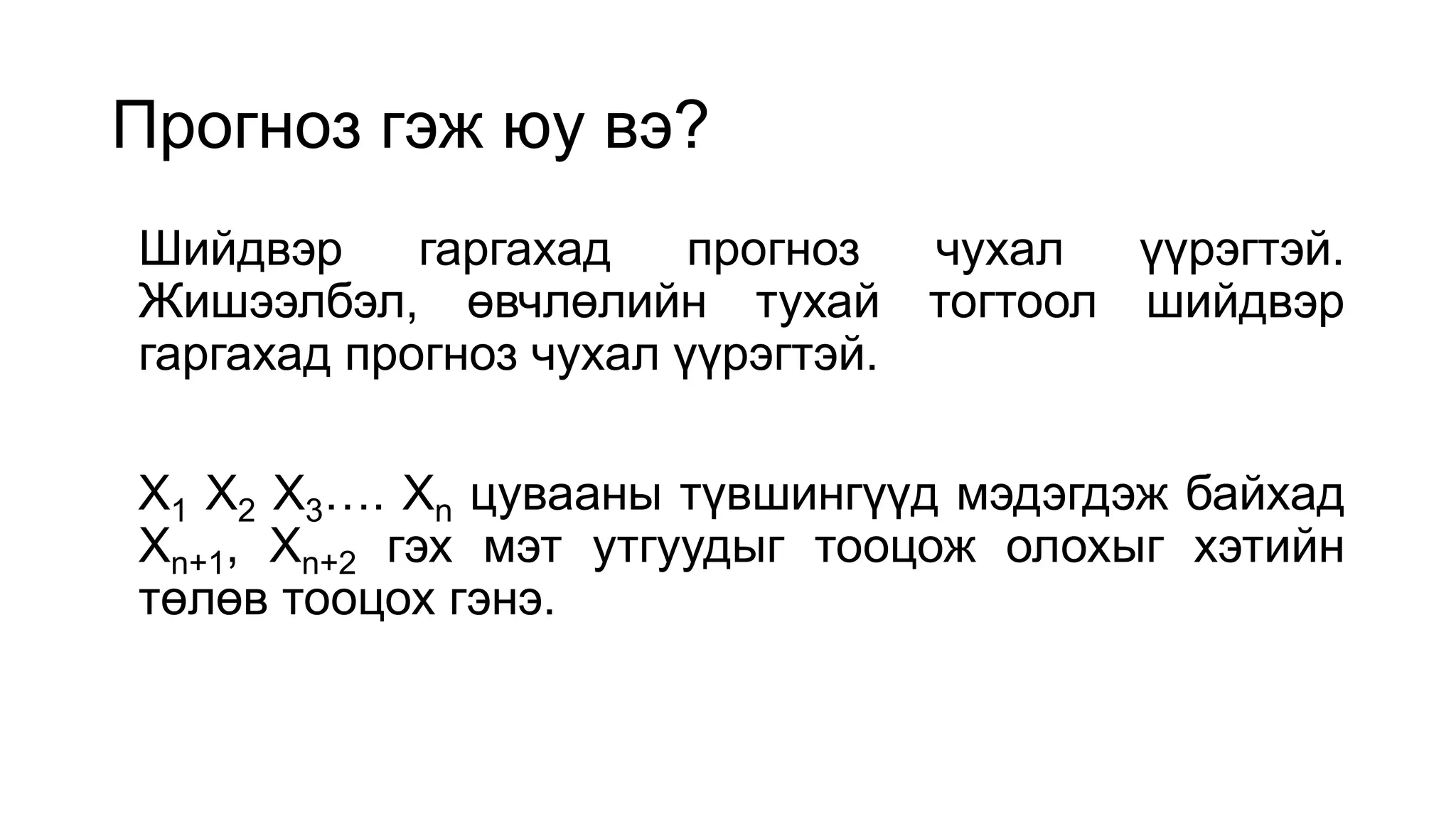 Прогноз гэж юу вэ?

Шийдвэр гаргахад прогноз чухал үүрэгтэй. Жишээлбэл, өвчлөлийн тухай тогтоол шийдвэр гаргахад прогноз чухал үүрэгтэй.

$X_1$ $X_2$ $X_3$…. $X_n$ цувааны түвшингүүд мэдэгдэж байхад $X_{n+1}$, $X_{n+2}$ гэх мэт утгуудыг тооцож олохыг хэтийн төлөв тооцох гэнэ.